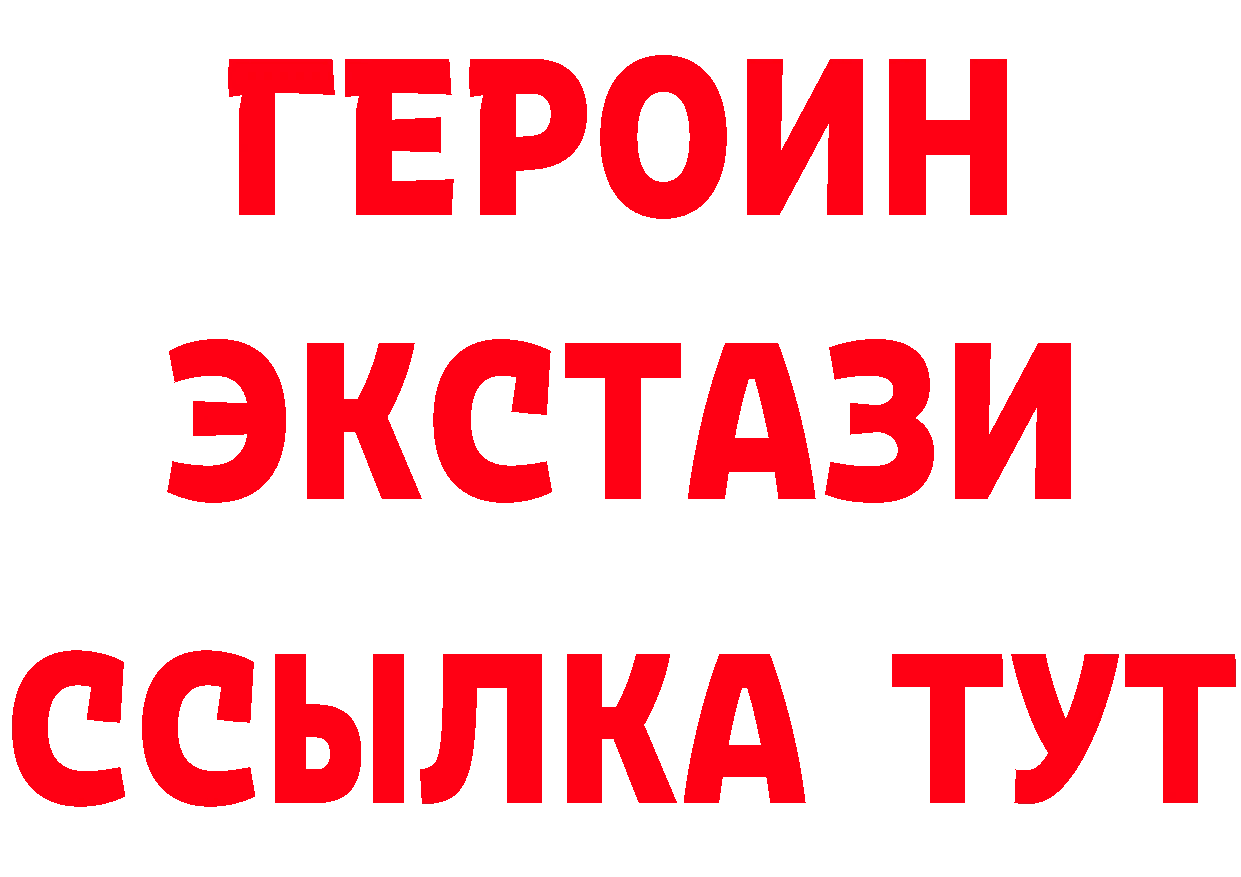 ГЕРОИН
ЭКСТАЗИ
ССЫЛКА ТУТ